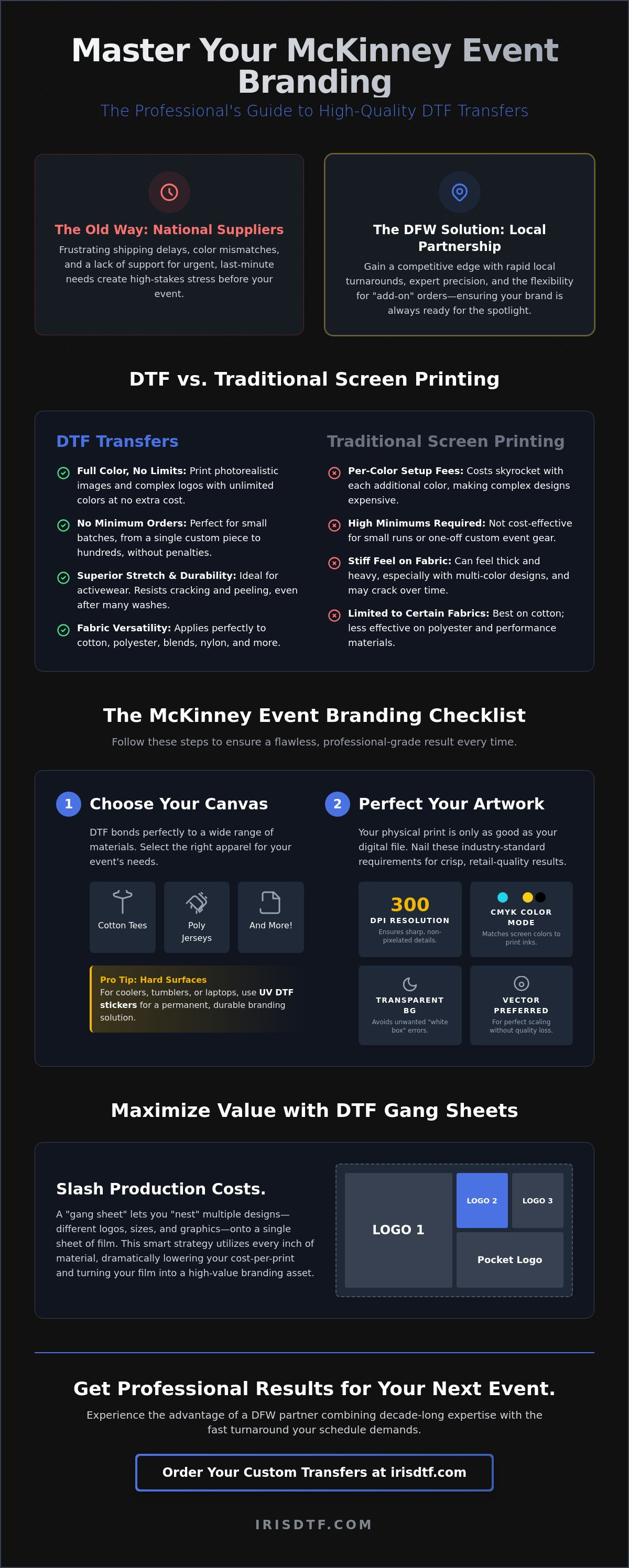 Master Your McKinney Event Branding

The Professional's Guide to High-Quality DTF Transfers

The Old Way: National Suppliers

Frustrating shipping delays, color mismatches, and a lack of support for urgent, last-minute needs create high-stakes stress before your event.

The DFW Solution: Local Partnership

Gain a competitive edge with rapid local turnarounds, expert precision, and the flexibility for "add-on" orders—ensuring your brand is always ready for the spotlight.

DTF vs. Traditional Screen Printing

DTF Transfers

Full Color, No Limits: Print photorealistic images and complex logos with unlimited colors at no extra cost.

No Minimum Orders: Perfect for small batches, from a single custom piece to hundreds, without penalties.

Superior Stretch & Durability: Ideal for activewear. Resists cracking and peeling, even after many washes.

Fabric Versatility: Applies perfectly to cotton, polyester, blends, nylon, and more.

Traditional Screen Printing

Per-Color Setup Fees: Costs skyrocket with each additional color, making complex designs expensive.

High Minimums Required: Not cost-effective for small runs or one-off custom event gear.

Stiff Feel on Fabric: Can feel thick and heavy, especially with multi-color designs, and may crack over time.

Limited to Certain Fabrics: Best on cotton; less effective on polyester and performance materials.

The McKinney Event Branding Checklist

Follow these steps to ensure a flawless, professional-grade result every time.

1 Choose Your Canvas

DTF bonds perfectly to a wide range of materials. Select the right apparel for your event's needs.

Cotton Tees

Poly Jerseys

And More!

Pro Tip: Hard Surfaces
For coolers, tumblers, or laptops, use UV DTF stickers for a permanent, durable branding solution.

2 Perfect Your Artwork

Your physical print is only as good as your digital file. Nail these industry-standard requirements for crisp, retail-quality results.

300
DPI RESOLUTION
Ensures sharp, non-pixelated details.

CMYK COLOR MODE
Matches screen colors to print inks.

TRANSPARENT BG
Avoids unwanted "white box" errors.

VECTOR PREFERRED
For perfect scaling without quality loss.

Maximize Value with DTF Gang Sheets

Slash Production Costs.

A "gang sheet" lets you "nest" multiple designs—different logos, sizes, and graphics—onto a single sheet of film. This smart strategy utilizes every inch of material, dramatically lowering your cost-per-print and turning your film into a high-value branding asset.

LOGO 1
LOGO 2
LOGO 3
Pocket Logo

Get Professional Results for Your Next Event.

Experience the advantage of a DFW partner combining decade-long expertise with the fast turnaround your schedule demands.

Order Your Custom Transfers at irisdtf.com

IRISDTF.COM